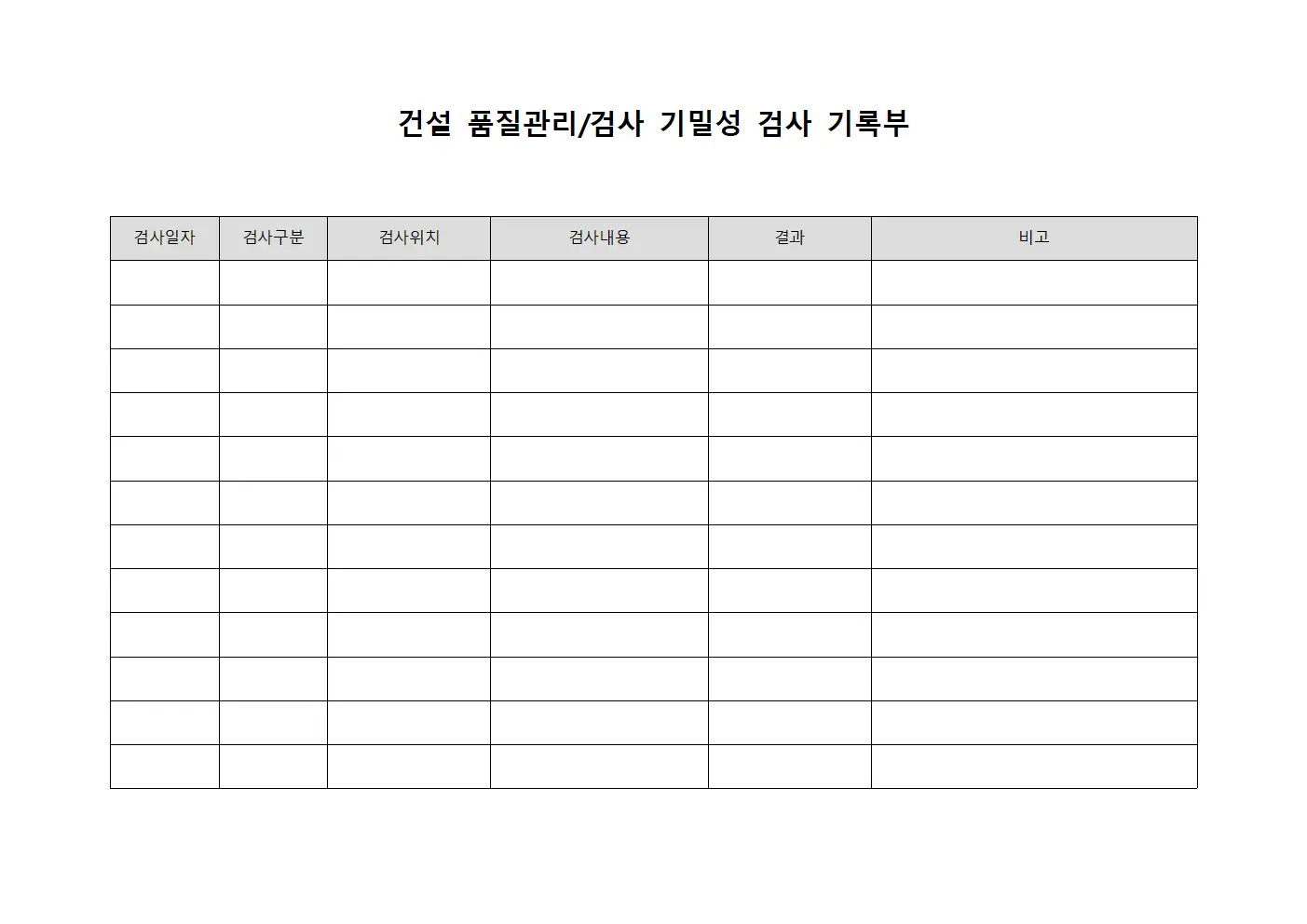 건설 품질관리/검사 기밀성 검사 기록부

| 검사일자 | 검사구분 | 검사위치 | 검사내용 | 결과 | 비고 |
|---|---|---|---|---|---|
| | | | | | |
| | | | | | |
| | | | | | |
| | | | | | |
| | | | | | |
| | | | | | |
| | | | | | |
| | | | | | |
| | | | | | |
| | | | | | |
| | | | | | |
| | | | | | |